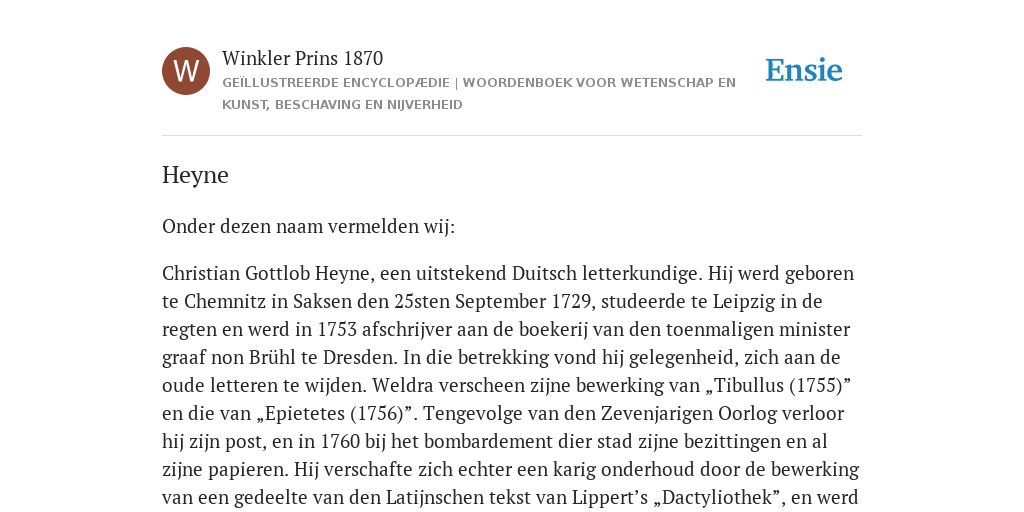 W

Winkler Prins 1870

GEÏLLUSTREERDE ENCYCLOPÆDIE | WOORDENBOEK VOOR WETENSCHAP EN KUNST, BESCHAVING EN NIJVERHEID

Ensie

Heyne

Onder dezen naam vermelden wij:

Christian Gottlob Heyne, een uitstekend Duitsch letterkundige. Hij werd geboren te Chemnitz in Saksen den 25sten September 1729, studeerde te Leipzig in de regten en werd in 1753 afschrijver aan de boekerij van den toenmaligen minister graaf non Brühl te Dresden. In die betrekking vond hij gelegenheid, zich aan de oude letteren te wijden. Weldra verscheen zijne bewerking van „Tibullus (1755)” en die van „Epietetes (1756)”. Tengevolge van den Zevenjarigen Oorlog verloor hij zijn post, en in 1760 bij het bombardement dier stad zijne bezittingen en al zijne papieren. Hij verschafte zich echter een karig onderhoud door de bewerking van een gedeelte van den Latijnschen tekst van Lippert’s „Dactyliothek”, en werd